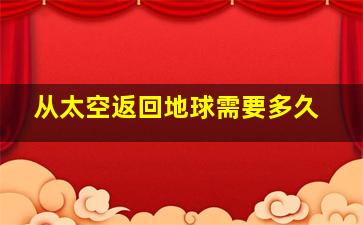 从太空返回地球需要多久